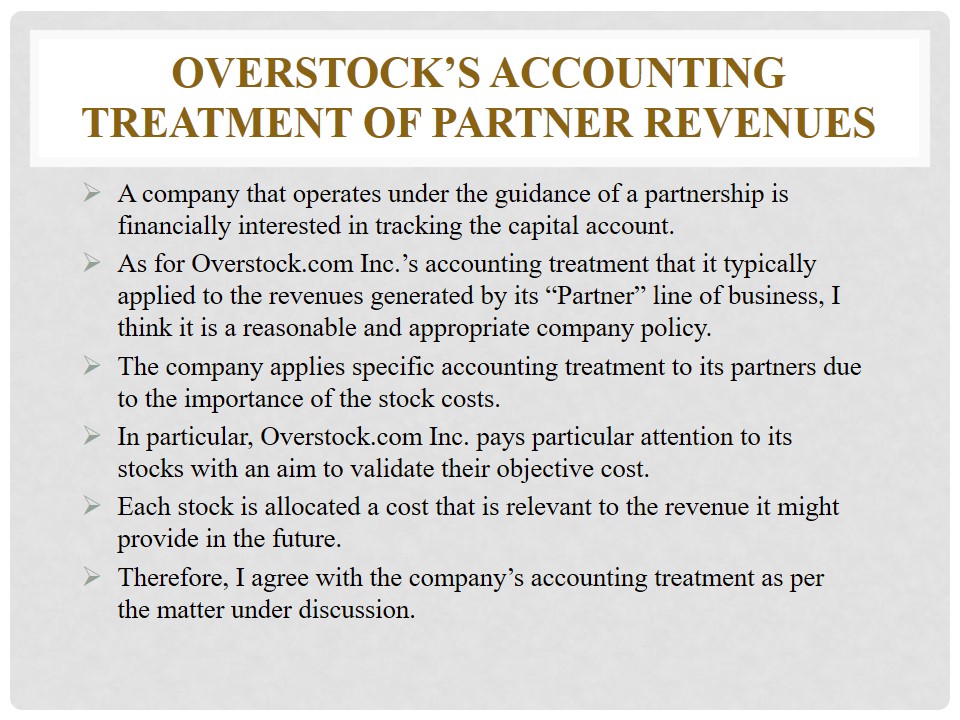 OVERSTOCK'S ACCOUNTING TREATMENT OF PARTNER REVENUES

➢ A company that operates under the guidance of a partnership is financially interested in tracking the capital account.

➢ As for Overstock.com Inc.'s accounting treatment that it typically applied to the revenues generated by its "Partner" line of business, I think it is a reasonable and appropriate company policy.

➢ The company applies specific accounting treatment to its partners due to the importance of the stock costs.

➢ In particular, Overstock.com Inc. pays particular attention to its stocks with an aim to validate their objective cost.

➢ Each stock is allocated a cost that is relevant to the revenue it might provide in the future.

➢ Therefore, I agree with the company's accounting treatment as per the matter under discussion.